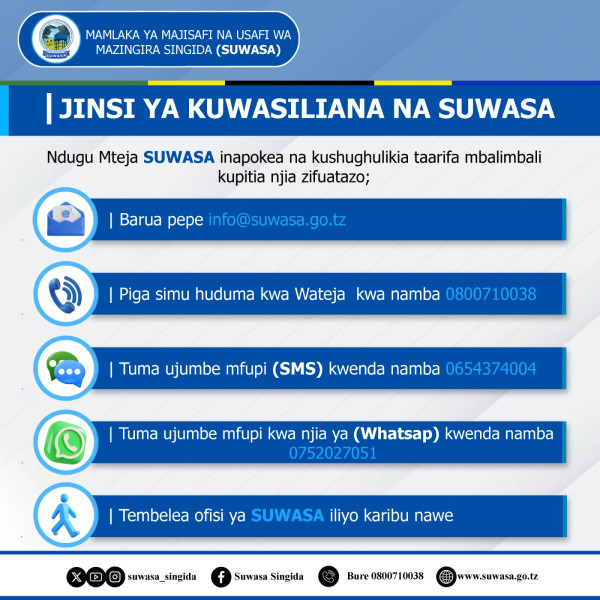 SUWASA

MAMLAKA YA MAJISAFI NA USAFI WA MAZINGIRA SINGIDA (SUWASA)

| JINSI YA KUWASILIANA NA SUWASA

Ndugu Mteja SUWASA inapokea na kushughulikia taarifa mbalimbali kupitia njia zifuatazo;

| Barua pepe info@suwasa.go.tz

| Piga simu huduma kwa Wateja kwa namba 0800710038

| Tuma ujumbe mfupi (SMS) kwenda namba 0654374004

| Tuma ujumbe mfupi kwa njia ya (Whatsap) kwenda namba 0752027051

| Tembelea ofisi ya SUWASA iliyo karibu nawe

suwasa_singida Suwasa Singida Bure 0800710038 www.suwasa.go.tz